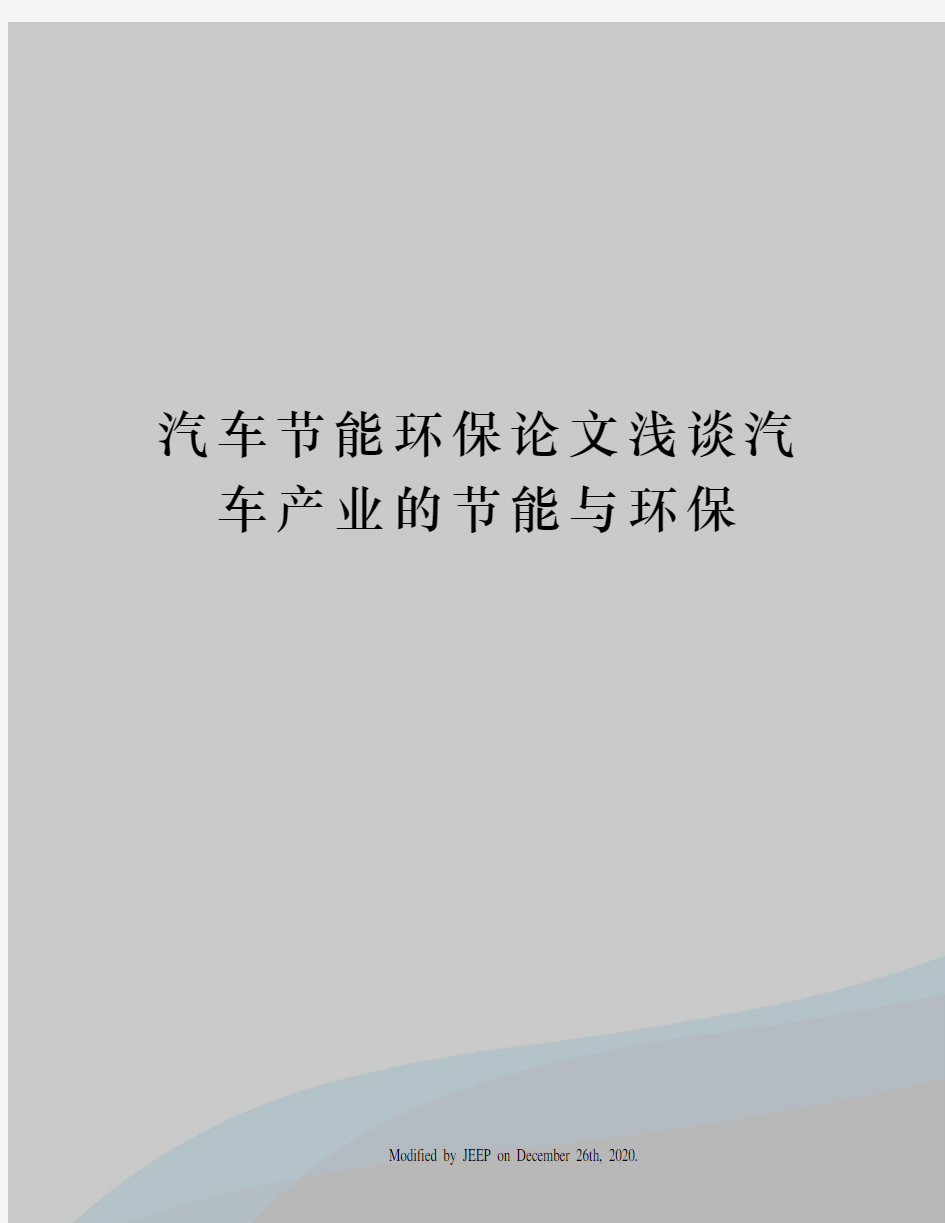 汽车节能环保论文浅谈汽车产业的节能与环保

Modified by JEEP on December 26th, 2020.